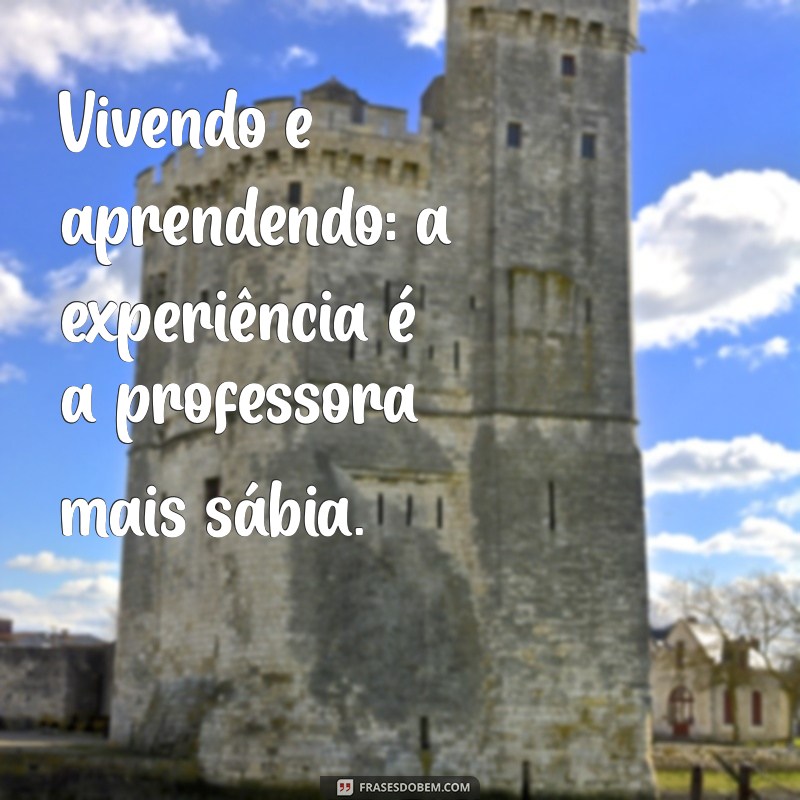 Vivendo e aprendendo: a experiência é a professora mais sábia.

FRASESDOBEM.COM